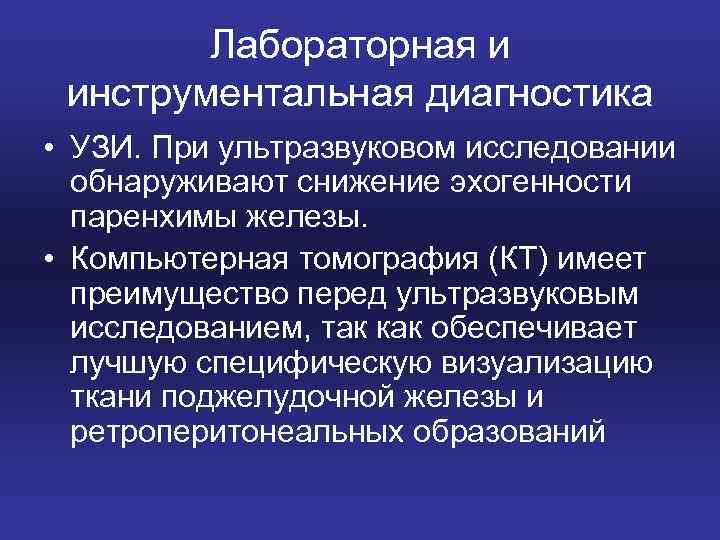 Лабораторная и инструментальная диагностика

• УЗИ. При ультразвуковом исследовании обнаруживают снижение эхогенности паренхимы железы.

• Компьютерная томография (КТ) имеет преимущество перед ультразвуковым исследованием, так как обеспечивает лучшую специфическую визуализацию ткани поджелудочной железы и ретроперитонеальных образований